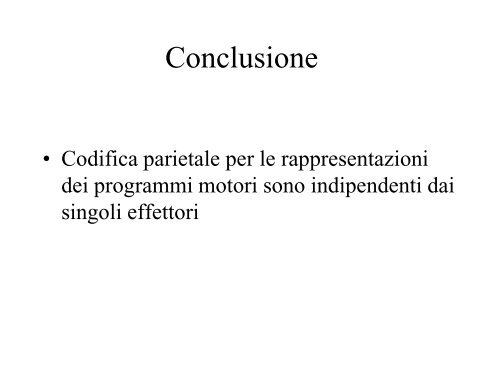 Conclusione

• Codifica parietale per le rappresentazioni dei programmi motori sono indipendenti dai singoli effettori